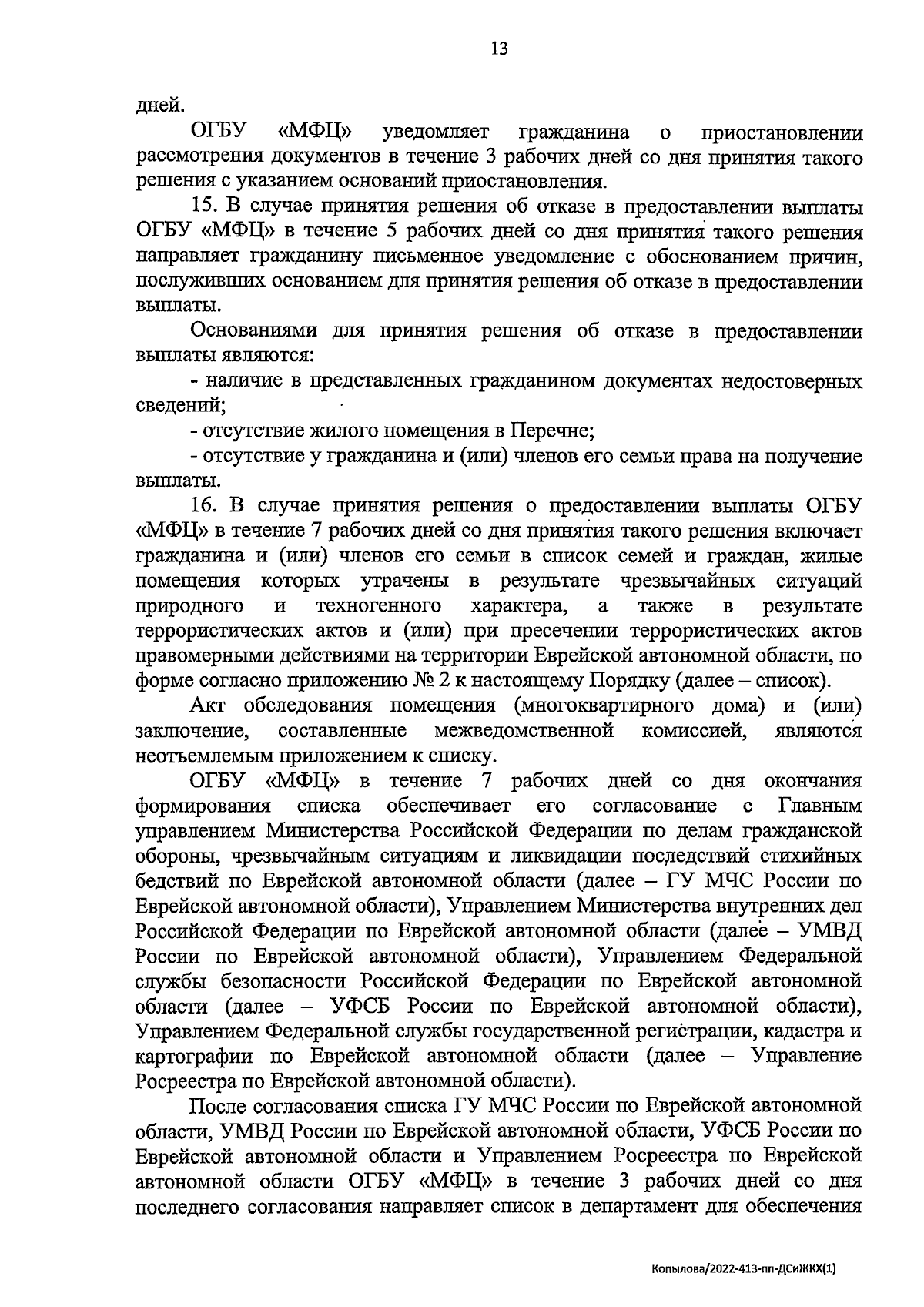 13

дней.

ОГБУ «МФЦ» уведомляет гражданина о приостановлении рассмотрения документов в течение 3 рабочих дней со дня принятия такого решения с указанием оснований приостановления.

15. В случае принятия решения об отказе в предоставлении выплаты ОГБУ «МФЦ» в течение 5 рабочих дней со дня принятия такого решения направляет гражданину письменное уведомление с обоснованием причин, послуживших основанием для принятия решения об отказе в предоставлении выплаты.

Основаниями для принятия решения об отказе в предоставлении выплаты являются:

- наличие в представленных гражданином документах недостоверных сведений;

- отсутствие жилого помещения в Перечне;

- отсутствие у гражданина и (или) членов его семьи права на получение выплаты.

16. В случае принятия решения о предоставлении выплаты ОГБУ «МФЦ» в течение 7 рабочих дней со дня принятия такого решения включает гражданина и (или) членов его семьи в список семей и граждан, жилые помещения которых утрачены в результате чрезвычайных ситуаций природного и техногенного характера, а также в результате террористических актов и (или) при пресечении террористических актов правомерными действиями на территории Еврейской автономной области, по форме согласно приложению № 2 к настоящему Порядку (далее – список).

Акт обследования помещения (многоквартирного дома) и (или) заключение, составленные межведомственной комиссией, являются неотъемлемым приложением к списку.

ОГБУ «МФЦ» в течение 7 рабочих дней со дня окончания формирования списка обеспечивает его согласование с Главным управлением Министерства Российской Федерации по делам гражданской обороны, чрезвычайным ситуациям и ликвидации последствий стихийных бедствий по Еврейской автономной области (далее – ГУ МЧС России по Еврейской автономной области), Управлением Министерства внутренних дел Российской Федерации по Еврейской автономной области (далее – УМВД России по Еврейской автономной области), Управлением Федеральной службы безопасности Российской Федерации по Еврейской автономной области (далее – УФСБ России по Еврейской автономной области), Управлением Федеральной службы государственной регистрации, кадастра и картографии по Еврейской автономной области (далее – Управление Росреестра по Еврейской автономной области).

После согласования списка ГУ МЧС России по Еврейской автономной области, УМВД России по Еврейской автономной области, УФСБ России по Еврейской автономной области и Управлением Росреестра по Еврейской автономной области ОГБУ «МФЦ» в течение 3 рабочих дней со дня последнего согласования направляет список в департамент для обеспечения

Копылова/2022-413-пп-ДСиЖКХ(1)